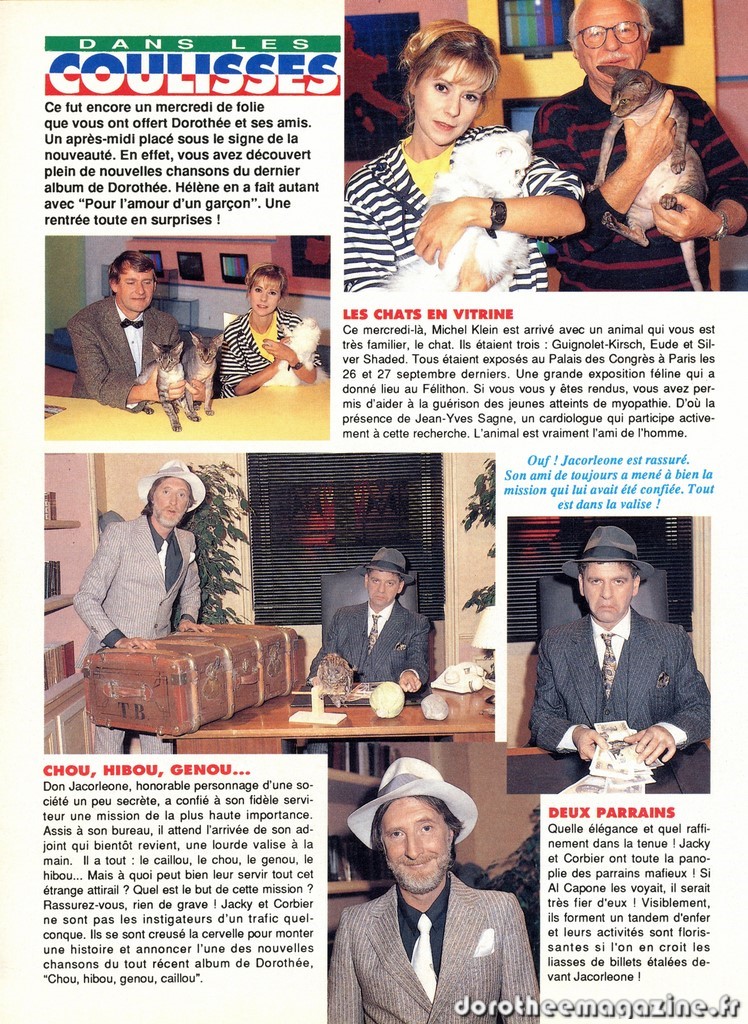 DANS LES
COULISSES

Ce fut encore un mercredi de folie que vous ont offert Dorothée et ses amis. Un après-midi placé sous le signe de la nouveauté. En effet, vous avez découvert plein de nouvelles chansons du dernier album de Dorothée. Hélène en a fait autant avec "Pour l'amour d'un garçon". Une rentrée toute en surprises !

LES CHATS EN VITRINE
Ce mercredi-là, Michel Klein est arrivé avec un animal qui vous est très familier, le chat. Ils étaient trois : Guignolet-Kirsch, Eude et Silver Shaded. Tous étaient exposés au Palais des Congrès à Paris les 26 et 27 septembre derniers. Une grande exposition féline qui a donné lieu au Félithon. Si vous vous y êtes rendus, vous avez permis d'aider à la guérison des jeunes atteints de myopathie. D'où la présence de Jean-Yves Sagne, un cardiologue qui participe activement à cette recherche. L'animal est vraiment l'ami de l'homme.

Ouf ! Jacorleone est rassuré. Son ami de toujours a mené à bien la mission qui lui avait été confiée. Tout est dans la valise !

TB

CHOU, HIBOU, GENOU...
Don Jacorleone, honorable personnage d'une société un peu secrète, a confié à son fidèle serviteur une mission de la plus haute importance. Assis à son bureau, il attend l'arrivée de son adjoint qui bientôt revient, une lourde valise à la main. Il a tout : le caillou, le chou, le genou, le hibou... Mais à quoi peut bien leur servir tout cet étrange attirail ? Quel est le but de cette mission ? Rassurez-vous, rien de grave ! Jacky et Corbier ne sont pas les instigateurs d'un trafic quelconque. Ils se sont creusé la cervelle pour monter une histoire et annoncer l'une des nouvelles chansons du tout récent album de Dorothée, "Chou, hibou, genou, caillou".

DEUX PARRAINS
Quelle élégance et quel raffinement dans la tenue ! Jacky et Corbier ont toute la panoplie des parrains mafieux ! Si Al Capone les voyait, il serait très fier d'eux ! Visiblement, ils forment un tandem d'enfer et leurs activités sont florissantes si l'on en croit les liasses de billets étalées devant Jacorleone !

dorotheemagazine.fr